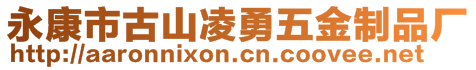 永康市古山凌勇五金制品厂
http://aaronnixon.cn.coovee.net